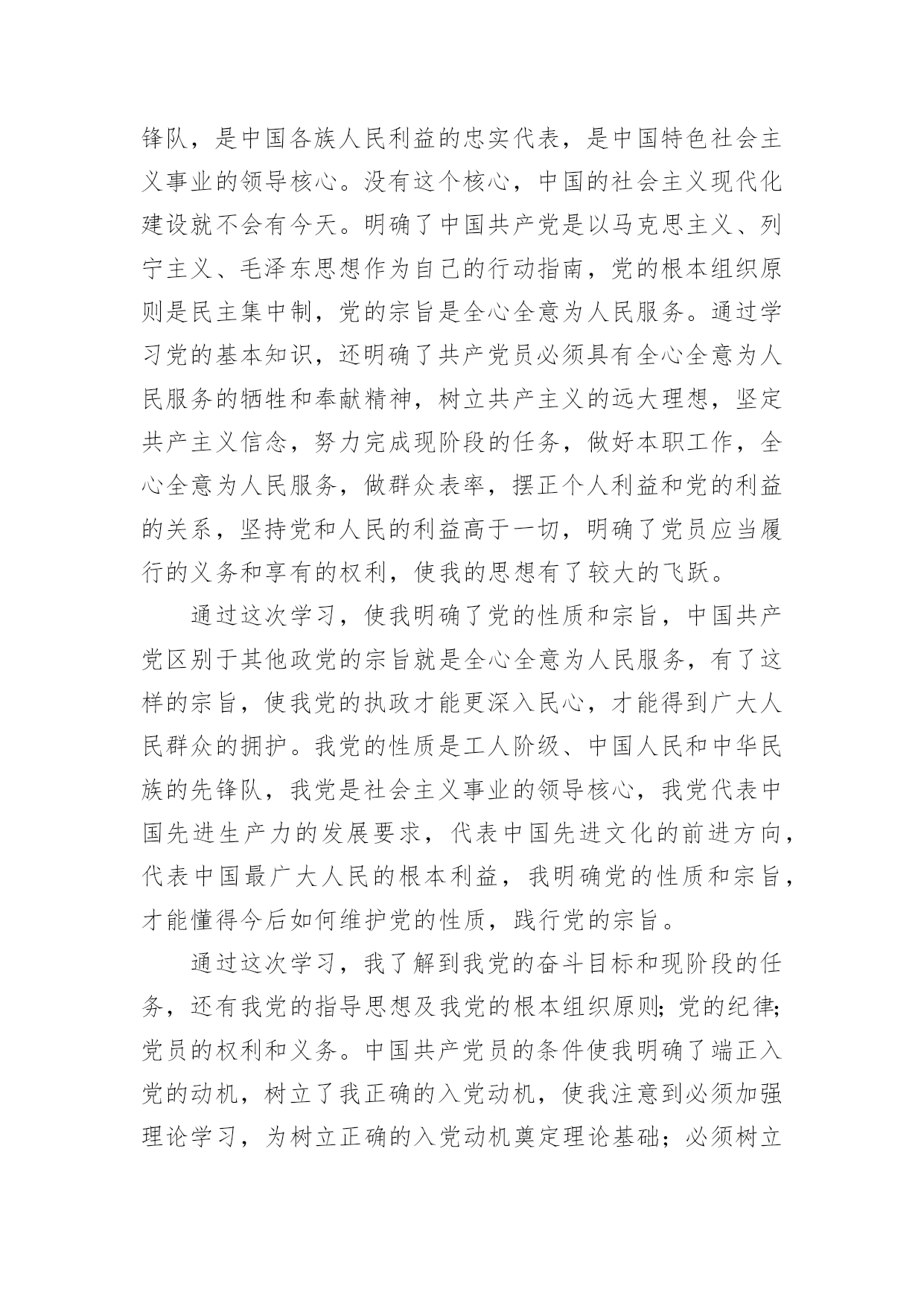 锋队，是中国各族人民利益的忠实代表，是中国特色社会主义事业的领导核心。没有这个核心，中国的社会主义现代化建设就不会有今天。明确了中国共产党是以马克思主义、列宁主义、毛泽东思想作为自己的行动指南，党的根本组织原则是民主集中制，党的宗旨是全心全意为人民服务。通过学习党的基本知识，还明确了共产党员必须具有全心全意为人民服务的牺牲和奉献精神，树立共产主义的远大理想，坚定共产主义信念，努力完成现阶段的任务，做好本职工作，全心全意为人民服务，做群众表率，摆正个人利益和党的利益的关系，坚持党和人民的利益高于一切，明确了党员应当履行的义务和享有的权利，使我的思想有了较大的飞跃。

通过这次学习，使我明确了党的性质和宗旨，中国共产党区别于其他政党的宗旨就是全心全意为人民服务，有了这样的宗旨，使我党的执政才能更深入民心，才能得到广大人民群众的拥护。我党的性质是工人阶级、中国人民和中华民族的先锋队，我党是社会主义事业的领导核心，我党代表中国先进生产力的发展要求，代表中国先进文化的前进方向，代表中国最广大人民的根本利益，我明确党的性质和宗旨，才能懂得今后如何维护党的性质，践行党的宗旨。

通过这次学习，我了解到我党的奋斗目标和现阶段的任务，还有我党的指导思想及我党的根本组织原则；党的纪律；党员的权利和义务。中国共产党员的条件使我明确了端正入党的动机，树立了我正确的入党动机，使我注意到必须加强理论学习，为树立正确的入党动机奠定理论基础；必须树立